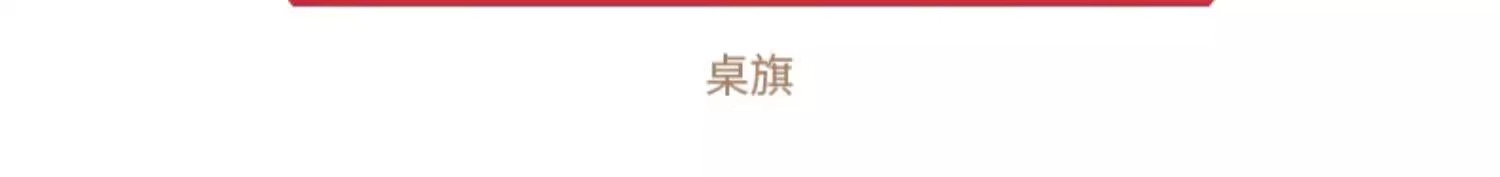 桌旗